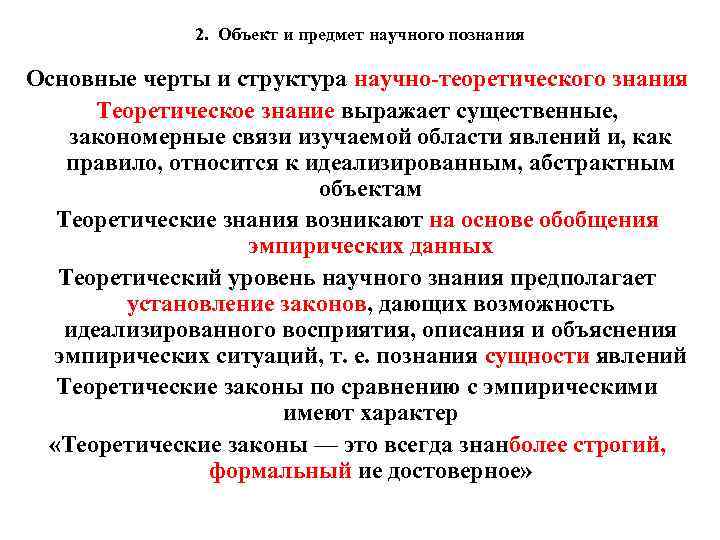 2. Объект и предмет научного познания

Основные черты и структура научно-теоретического знания

Теоретическое знание выражает существенные, закономерные связи изучаемой области явлений и, как правило, относится к идеализированным, абстрактным объектам

Теоретические знания возникают на основе обобщения эмпирических данных

Теоретический уровень научного знания предполагает установление законов, дающих возможность идеализированного восприятия, описания и объяснения эмпирических ситуаций, т. е. познания сущности явлений

Теоретические законы по сравнению с эмпирическими имеют характер

«Теоретические законы — это всегда знанболее строгий, формальный ие достоверное»